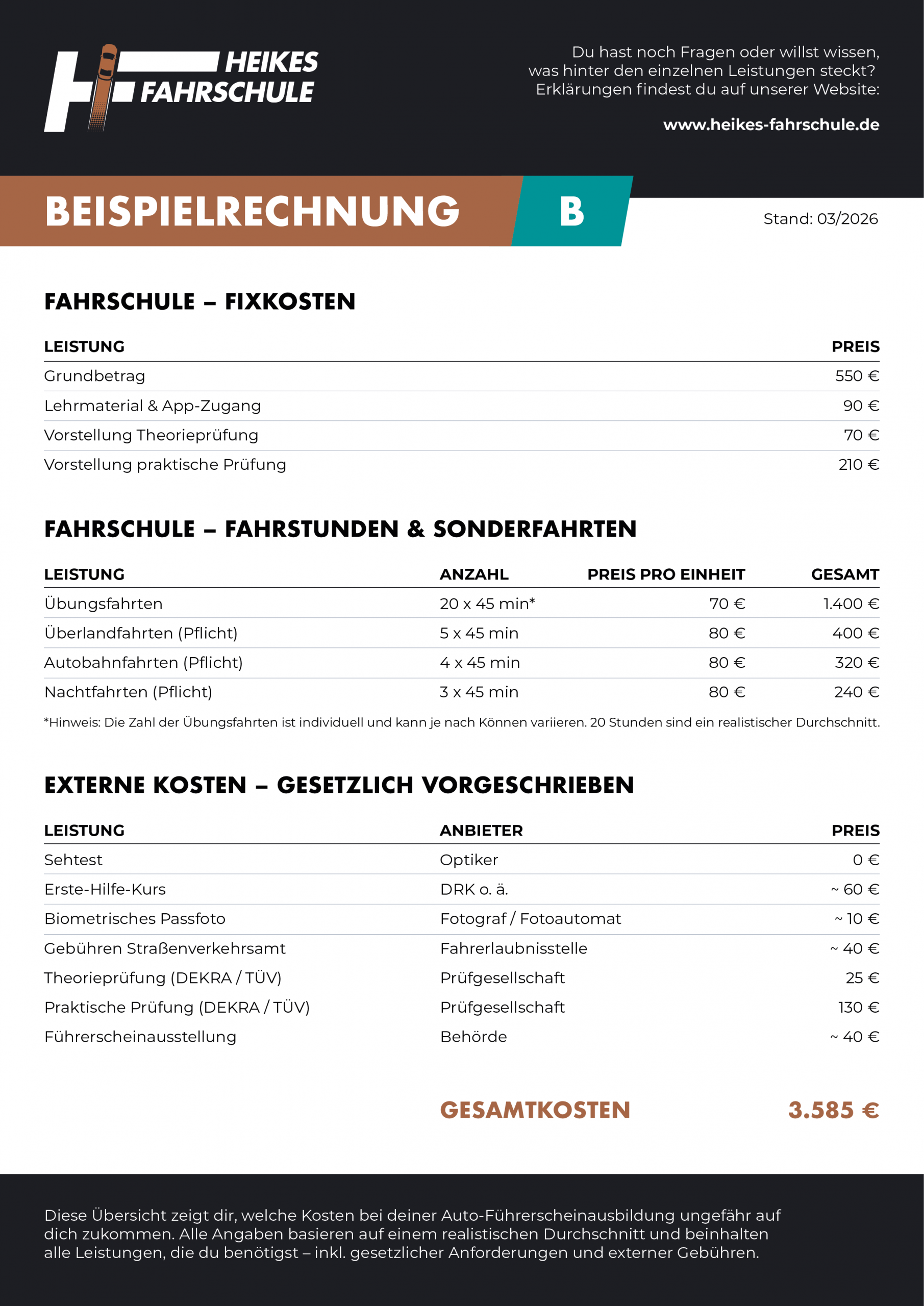 HEIKES FAHRSCHULE

Du hast noch Fragen oder willst wissen, was hinter den einzelnen Leistungen steckt? Erklärungen findest du auf unserer Website:

www.heikes-fahrschule.de

BEISPIELRECHNUNG B

Stand: 03/2026

FAHRSCHULE – FIXKOSTEN

| LEISTUNG | PREIS |
|---|---|
| Grundbetrag | 550 € |
| Lehrmaterial & App-Zugang | 90 € |
| Vorstellung Theorieprüfung | 70 € |
| Vorstellung praktische Prüfung | 210 € |

FAHRSCHULE – FAHRSTUNDEN & SONDERFAHRTEN

| LEISTUNG | ANZAHL | PREIS PRO EINHEIT | GESAMT |
|---|---|---|---|
| Übungsfahrten | 20 x 45 min* | 70 € | 1.400 € |
| Überlandfahrten (Pflicht) | 5 x 45 min | 80 € | 400 € |
| Autobahnfahrten (Pflicht) | 4 x 45 min | 80 € | 320 € |
| Nachtfahrten (Pflicht) | 3 x 45 min | 80 € | 240 € |

*Hinweis: Die Zahl der Übungsfahrten ist individuell und kann je nach Können variieren. 20 Stunden sind ein realistischer Durchschnitt.

EXTERNE KOSTEN – GESETZLICH VORGESCHRIEBEN

| LEISTUNG | ANBIETER | PREIS |
|---|---|---|
| Sehtest | Optiker | 0 € |
| Erste-Hilfe-Kurs | DRK o. ä. | ~ 60 € |
| Biometrisches Passfoto | Fotograf / Fotoautomat | ~ 10 € |
| Gebühren Straßenverkehrsamt | Fahrerlaubnisstelle | ~ 40 € |
| Theorieprüfung (DEKRA / TÜV) | Prüfgesellschaft | 25 € |
| Praktische Prüfung (DEKRA / TÜV) | Prüfgesellschaft | 130 € |
| Führerscheinausstellung | Behörde | ~ 40 € |

GESAMTKOSTEN 3.585 €

Diese Übersicht zeigt dir, welche Kosten bei deiner Auto-Führerscheinausbildung ungefähr auf dich zukommen. Alle Angaben basieren auf einem realistischen Durchschnitt und beinhalten alle Leistungen, die du benötigst – inkl. gesetzlicher Anforderungen und externer Gebühren.